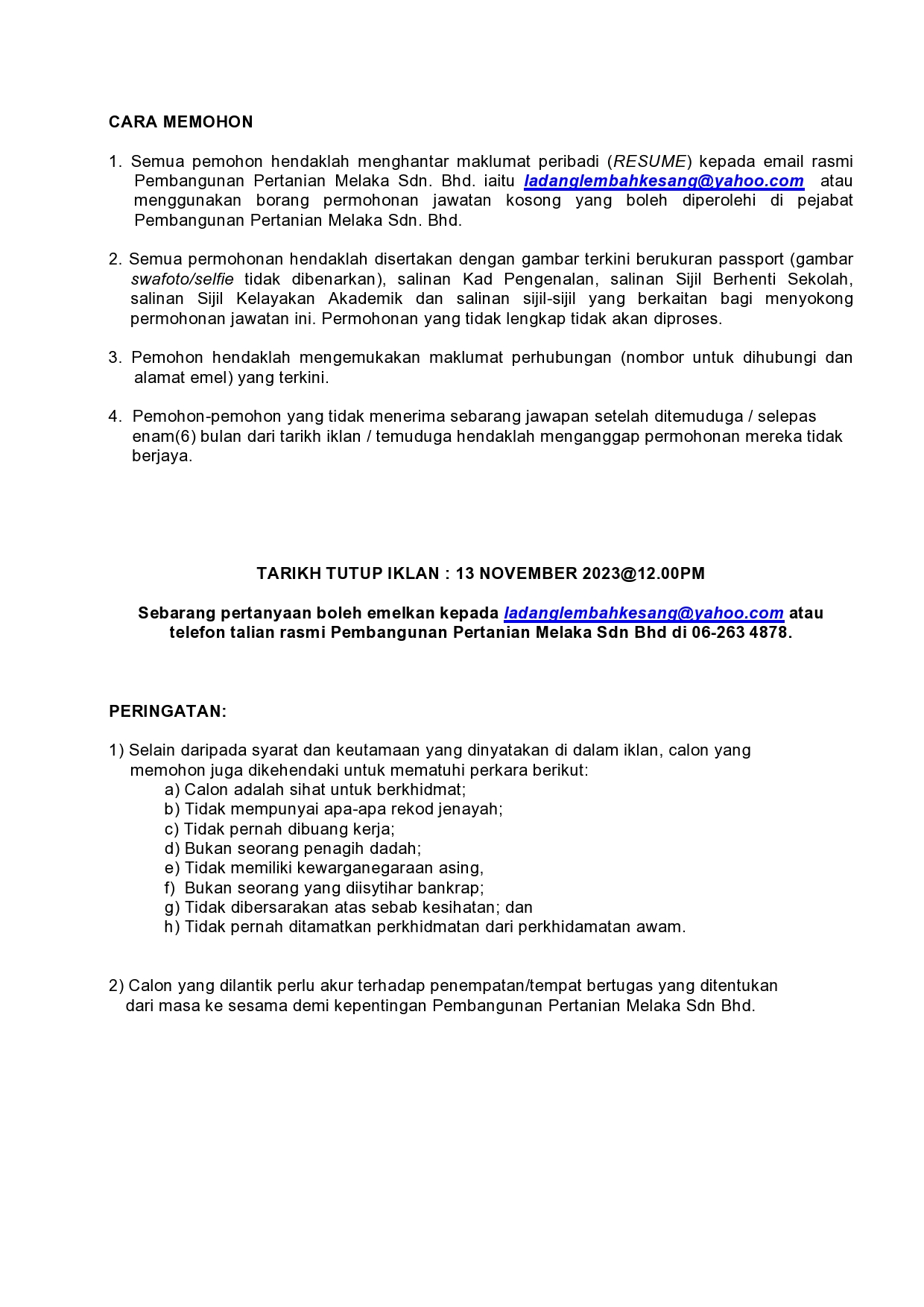 CARA MEMOHON

1. Semua pemohon hendaklah menghantar maklumat peribadi (RESUME) kepada email rasmi Pembangunan Pertanian Melaka Sdn. Bhd. iaitu ladanglembahkesang@yahoo.com atau menggunakan borang permohonan jawatan kosong yang boleh diperolehi di pejabat Pembangunan Pertanian Melaka Sdn. Bhd.

2. Semua permohonan hendaklah disertakan dengan gambar terkini berukuran passport (gambar swafoto/selfie tidak dibenarkan), salinan Kad Pengenalan, salinan Sijil Berhenti Sekolah, salinan Sijil Kelayakan Akademik dan salinan sijil-sijil yang berkaitan bagi menyokong permohonan jawatan ini. Permohonan yang tidak lengkap tidak akan diproses.

3. Pemohon hendaklah mengemukakan maklumat perhubungan (nombor untuk dihubungi dan alamat emel) yang terkini.

4. Pemohon-pemohon yang tidak menerima sebarang jawapan setelah ditemuduga / selepas enam(6) bulan dari tarikh iklan / temuduga hendaklah menganggap permohonan mereka tidak berjaya.

TARIKH TUTUP IKLAN : 13 NOVEMBER 2023@12.00PM

Sebarang pertanyaan boleh emelkan kepada ladanglembahkesang@yahoo.com atau telefon talian rasmi Pembangunan Pertanian Melaka Sdn Bhd di 06-263 4878.

PERINGATAN:

1) Selain daripada syarat dan keutamaan yang dinyatakan di dalam iklan, calon yang memohon juga dikehendaki untuk mematuhi perkara berikut:
a) Calon adalah sihat untuk berkhidmat;
b) Tidak mempunyai apa-apa rekod jenayah;
c) Tidak pernah dibuang kerja;
d) Bukan seorang penagih dadah;
e) Tidak memiliki kewarganegaraan asing,
f) Bukan seorang yang diisytihar bankrap;
g) Tidak dibersarakan atas sebab kesihatan; dan
h) Tidak pernah ditamatkan perkhidmatan dari perkhidamatan awam.

2) Calon yang dilantik perlu akur terhadap penempatan/tempat bertugas yang ditentukan dari masa ke sesama demi kepentingan Pembangunan Pertanian Melaka Sdn Bhd.